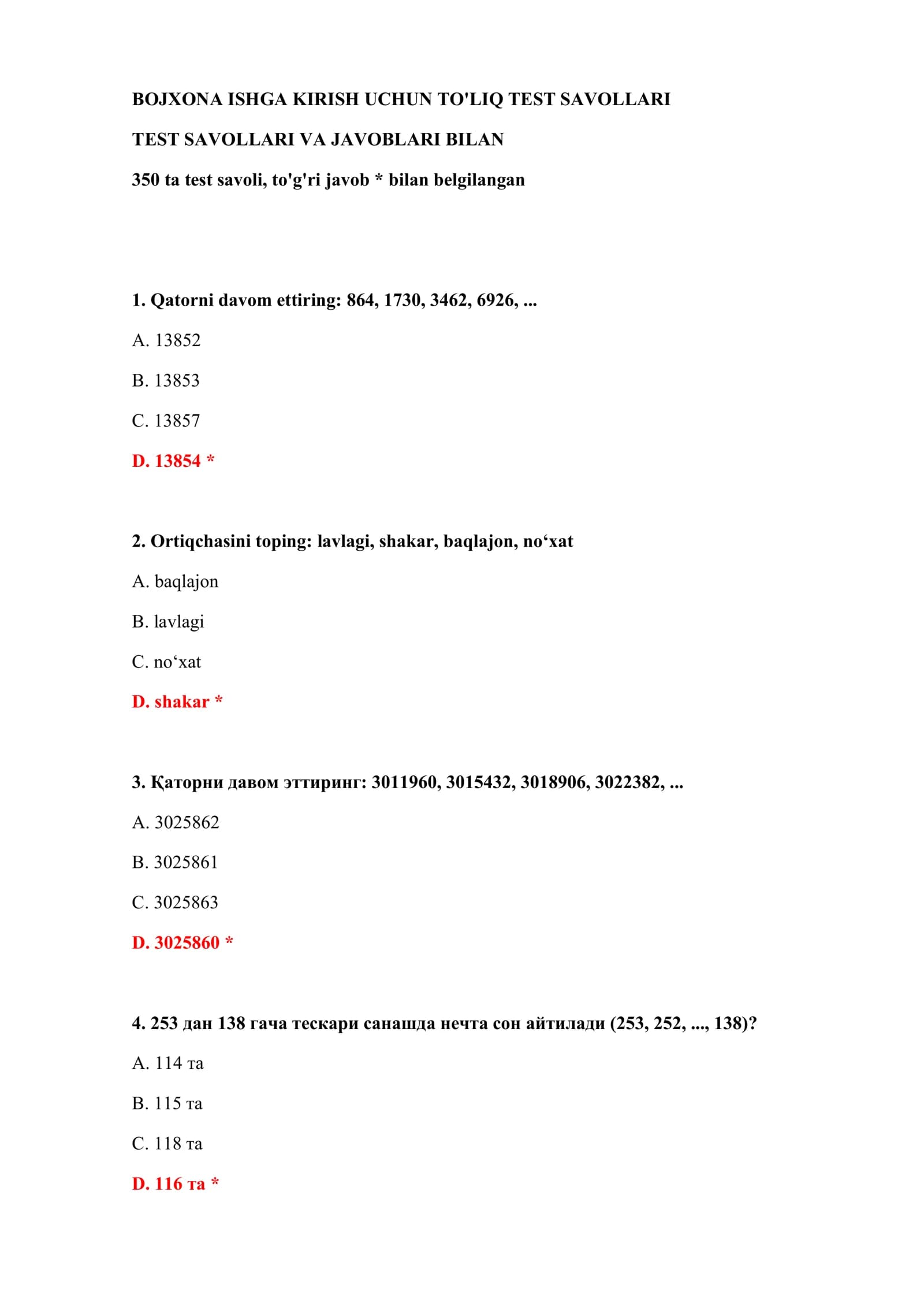 BOJXONA ISHGA KIRISH UCHUN TO'LIQ TEST SAVOLLARI

TEST SAVOLLARI VA JAVOBLARI BILAN

350 ta test savoli, to'g'ri javob * bilan belgilangan

1. Qatorni davom ettiring: 864, 1730, 3462, 6926, ...

A. 13852

B. 13853

C. 13857

D. 13854 *

2. Ortiqchasini toping: lavlagi, shakar, baqlajon, no‘xat

A. baqlajon

B. lavlagi

C. no‘xat

D. shakar *

3. Қаторни давом эттиринг: 3011960, 3015432, 3018906, 3022382, ...

A. 3025862

B. 3025861

C. 3025863

D. 3025860 *

4. 253 дан 138 гача тескари санашда нечта сон айтилади (253, 252, ..., 138)?

A. 114 та

B. 115 та

C. 118 та

D. 116 та *